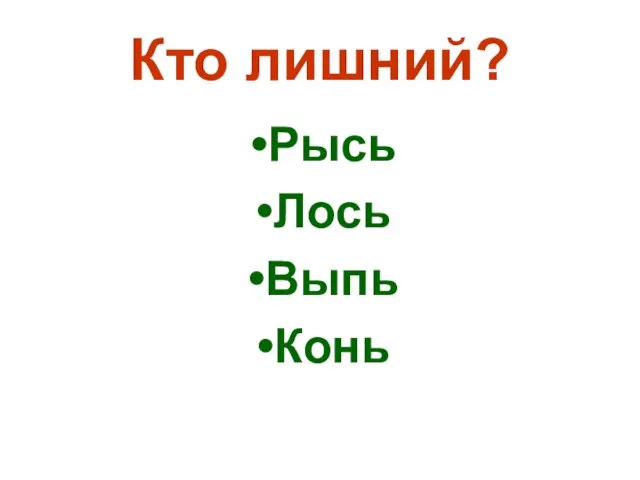 Кто лишний?

•Рысь
•Лось
•Выпь
•Конь